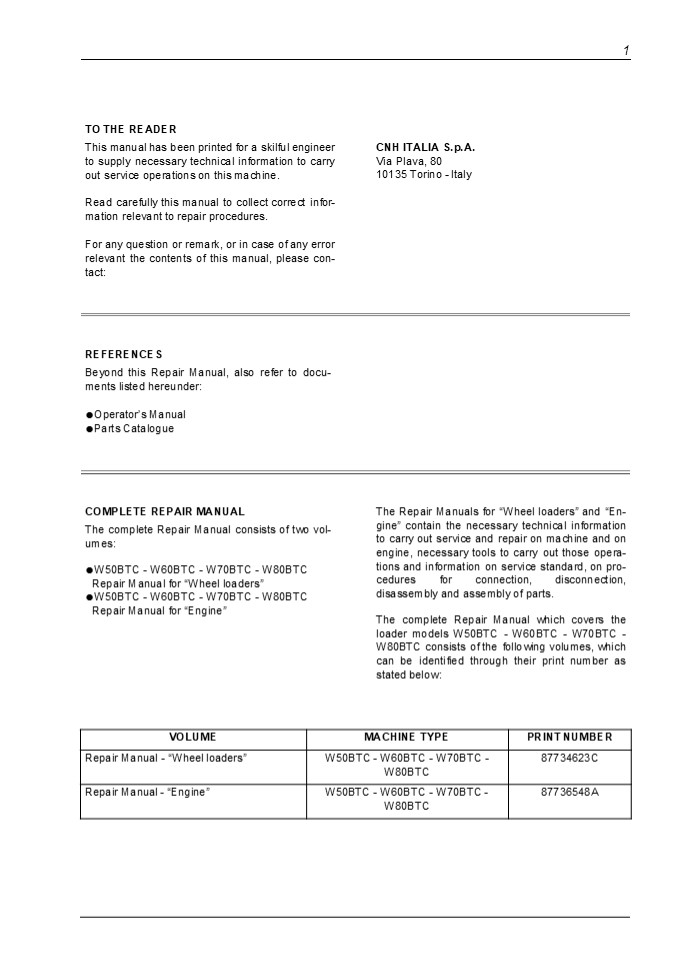 1

TO THE READER
This manual has been printed for a skilful engineer to supply necessary technical information to carry out service operations on this machine.

Read carefully this manual to collect correct information relevant to repair procedures.

For any question or remark, or in case of any error relevant the contents of this manual, please contact:

CNH ITALIA S.p.A.
Via Plava, 80
10135 Torino - Italy

REFERENCES
Beyond this Repair Manual, also refer to documents listed hereunder:

●Operator's Manual
●Parts Catalogue

COMPLETE REPAIR MANUAL
The complete Repair Manual consists of two volumes:

●W50BTC - W60BTC - W70BTC - W80BTC Repair Manual for "Wheel loaders"
●W50BTC - W60BTC - W70BTC - W80BTC Repair Manual for "Engine"

The Repair Manuals for "Wheel loaders" and "Engine" contain the necessary technical information to carry out service and repair on machine and on engine, necessary tools to carry out those operations and information on service standard, on procedures for connection, disconnection, disassembly and assembly of parts.

The complete Repair Manual which covers the loader models W50BTC - W60BTC - W70BTC - W80BTC consists of the following volumes, which can be identified through their print number as stated below:

| VOLUME | MACHINE TYPE | PRINT NUMBER |
|---|---|---|
| Repair Manual - "Wheel loaders" | W50BTC - W60BTC - W70BTC - W80BTC | 87734623C |
| Repair Manual - "Engine" | W50BTC - W60BTC - W70BTC - W80BTC | 87736548A |